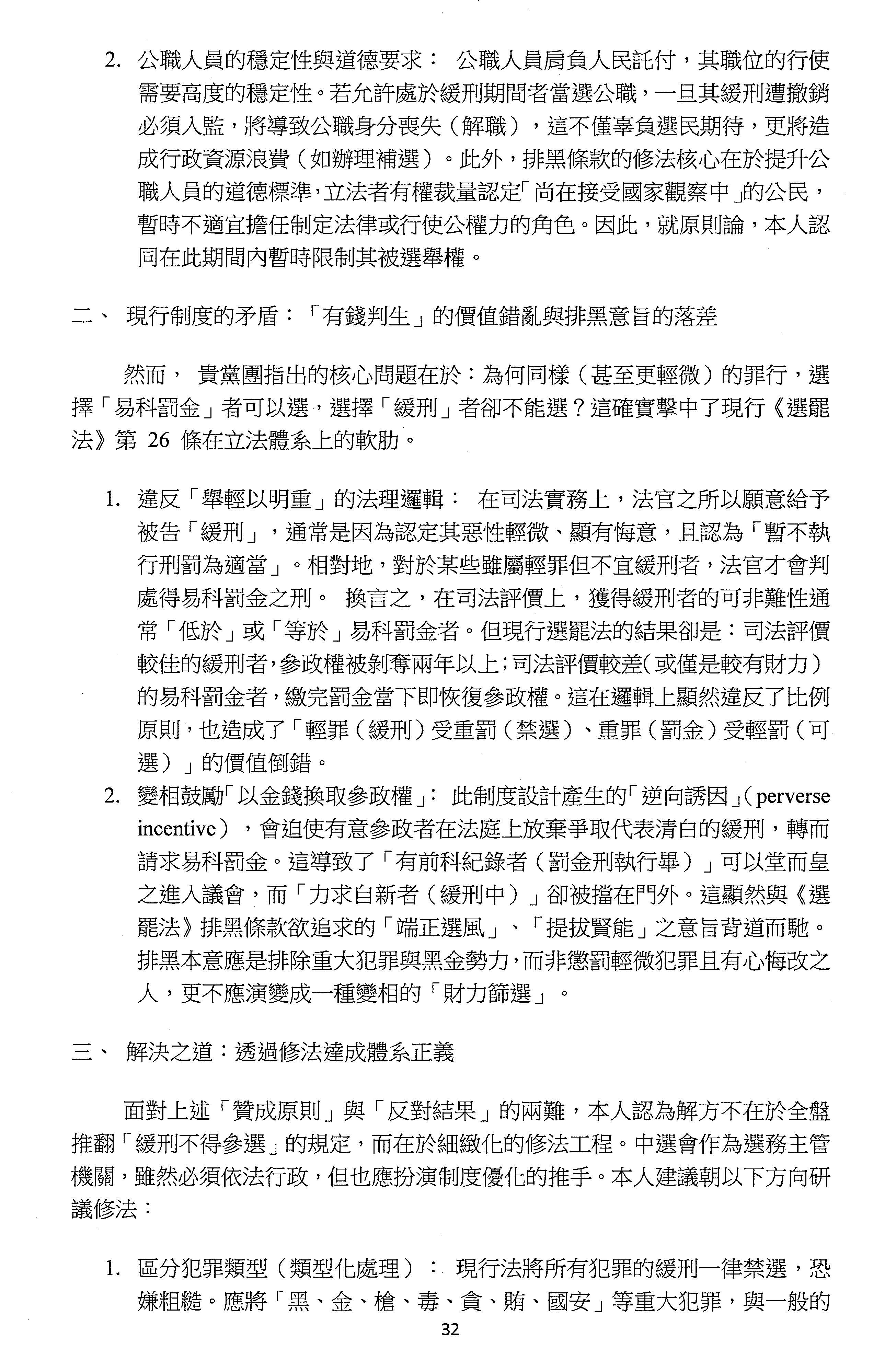 2. 公職人員的穩定性與道德要求： 公職人員肩負人民託付，其職位的行使需要高度的穩定性。若允許處於緩刑期間者當選公職，一旦其緩刑遭撤銷必須入監，將導致公職身分喪失（解職），這不僅辜負選民期待，更將造成行政資源浪費（如辦理補選）。此外，排黑條款的修法核心在於提升公職人員的道德標準，立法者有權裁量認定「尚在接受國家觀察中」的公民，暫時不適宜擔任制定法律或行使公權力的角色。因此，就原則論，本人認同在此期間內暫時限制其被選舉權。

二、 現行制度的矛盾：「有錢判生」的價值錯亂與排黑意旨的落差

然而， 貴黨團指出的核心問題在於：為何同樣（甚至更輕微）的罪行，選擇「易科罰金」者可以選，選擇「緩刑」者卻不能選？這確實擊中了現行《選罷法》第 26 條在立法體系上的軟肋。

1. 違反「舉輕以明重」的法理邏輯： 在司法實務上，法官之所以願意給予被告「緩刑」，通常是因為認定其惡性輕微、顯有悔意，且認為「暫不執行刑罰為適當」。相對地，對於某些雖屬輕罪但不宜緩刑者，法官才會判處得易科罰金之刑。 換言之，在司法評價上，獲得緩刑者的可非難性通常「低於」或「等於」易科罰金者。但現行選罷法的結果卻是：司法評價較佳的緩刑者，參政權被剝奪兩年以上；司法評價較差（或僅是較有財力）的易科罰金者，繳完罰金當下即恢復參政權。這在邏輯上顯然違反了比例原則，也造成了「輕罪（緩刑）受重罰（禁選）、重罪（罰金）受輕罰（可選）」的價值倒錯。
2. 變相鼓勵「以金錢換取參政權」： 此制度設計產生的「逆向誘因」（perverse incentive），會迫使有意參政者在法庭上放棄爭取代表清白的緩刑，轉而請求易科罰金。這導致了「有前科紀錄者（罰金刑執行畢）」可以堂而皇之進入議會，而「力求自新者（緩刑中）」卻被擋在門外。這顯然與《選罷法》排黑條款欲追求的「端正選風」、「提拔賢能」之意旨背道而馳。排黑本意應是排除重大犯罪與黑金勢力，而非懲罰輕微犯罪且有心悔改之人，更不應演變成一種變相的「財力篩選」。

三、 解決之道：透過修法達成體系正義

面對上述「贊成原則」與「反對結果」的兩難，本人認為解方不在於全盤推翻「緩刑不得參選」的規定，而在於細緻化的修法工程。中選會作為選務主管機關，雖然必須依法行政，但也應扮演制度優化的推手。本人建議朝以下方向研議修法：

1. 區分犯罪類型（類型化處理）： 現行法將所有犯罪的緩刑一律禁選，恐嫌粗糙。應將「黑、金、槍、毒、貪、賄、國安」等重大犯罪，與一般的

32